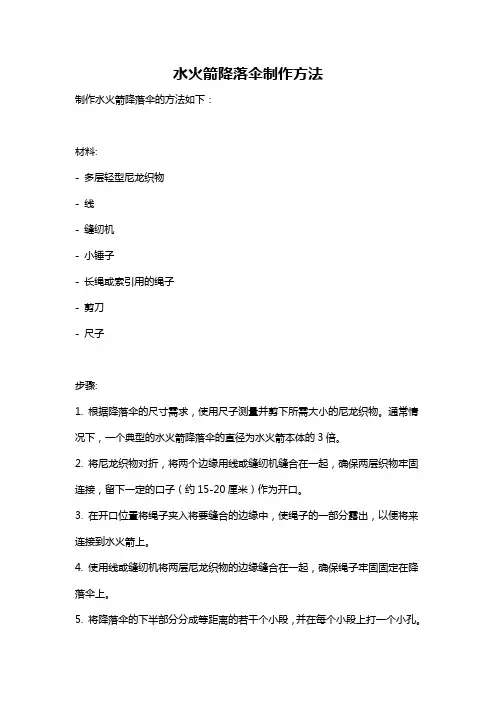 水火箭降落伞制作方法

制作水火箭降落伞的方法如下：

材料：

- 多层轻型尼龙织物

- 线

- 缝纫机

- 小锤子

- 长绳或索引用的绳子

- 剪刀

- 尺子

步骤：

1. 根据降落伞的尺寸需求，使用尺子测量并剪下所需大小的尼龙织物。通常情况下，一个典型的水火箭降落伞的直径为水火箭本体的 3 倍。

2. 将尼龙织物对折，将两个边缘用线或缝纫机缝合在一起，确保两层织物牢固连接，留下一定的口子（约 15-20 厘米）作为开口。

3. 在开口位置将绳子夹入将要缝合的边缘中，使绳子的一部分露出，以便将来连接到水火箭上。

4. 使用线或缝纫机将两层尼龙织物的边缘缝合在一起，确保绳子牢固固定在降落伞上。

5. 将降落伞的下半部分分成等距离的若干个小段，并在每个小段上打一个小孔。